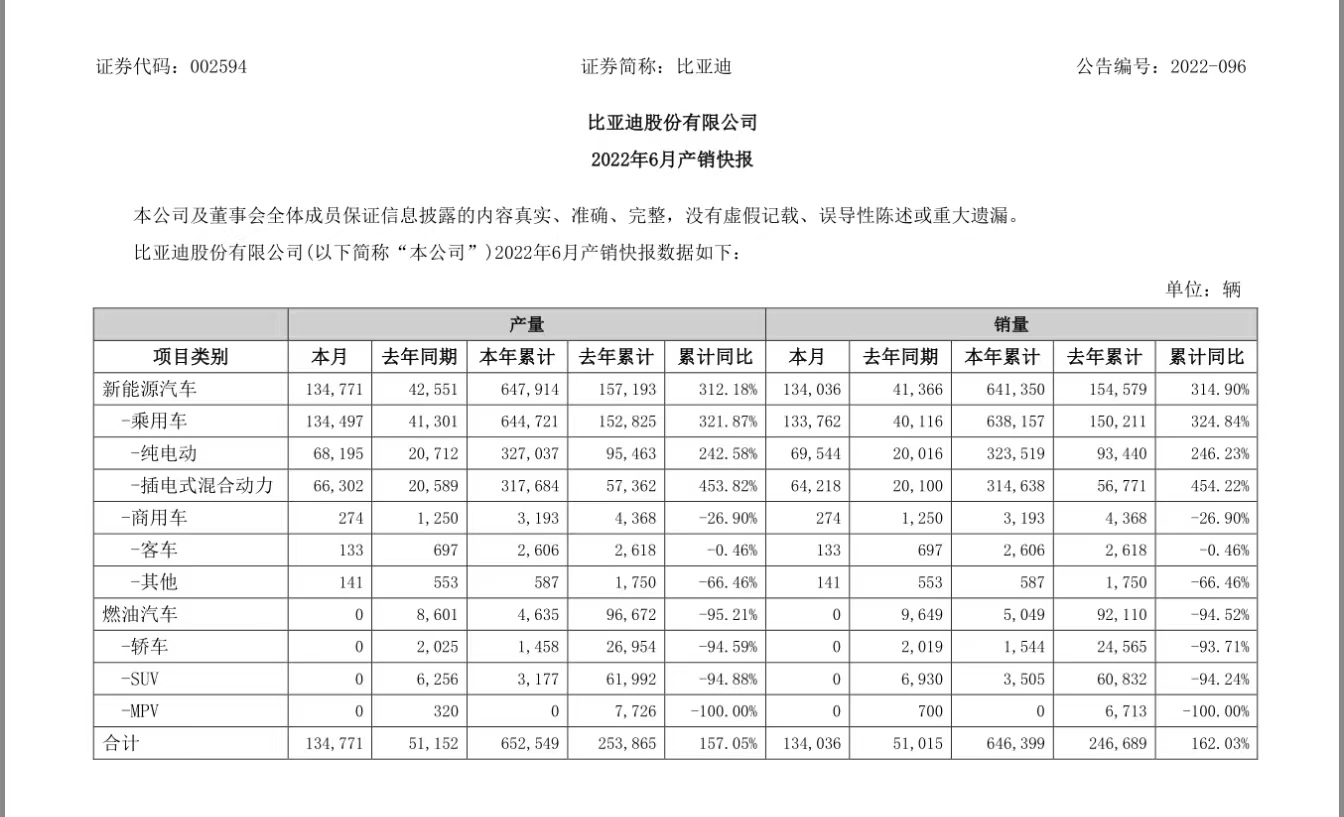 证券代码：002594　　　　　　　　　　　　证券简称：比亚迪　　　　　　　　　　　　公告编号：2022-096

比亚迪股份有限公司

2022年6月产销快报

本公司及董事会全体成员保证信息披露的内容真实、准确、完整，没有虚假记载、误导性陈述或重大遗漏。

比亚迪股份有限公司(以下简称“本公司”)2022年6月产销快报数据如下：

单位：辆

| | 产量 | | | | | 销量 | | | | |
|---|---|---|---|---|---|---|---|---|---|---|
| 项目类别 | 本月 | 去年同期 | 本年累计 | 去年累计 | 累计同比 | 本月 | 去年同期 | 本年累计 | 去年累计 | 累计同比 |
| 新能源汽车 | 134,771 | 42,551 | 647,914 | 157,193 | 312.18% | 134,036 | 41,366 | 641,350 | 154,579 | 314.90% |
| -乘用车 | 134,497 | 41,301 | 644,721 | 152,825 | 321.87% | 133,762 | 40,116 | 638,157 | 150,211 | 324.84% |
| -纯电动 | 68,195 | 20,712 | 327,037 | 95,463 | 242.58% | 69,544 | 20,016 | 323,519 | 93,440 | 246.23% |
| -插电式混合动力 | 66,302 | 20,589 | 317,684 | 57,362 | 453.82% | 64,218 | 20,100 | 314,638 | 56,771 | 454.22% |
| -商用车 | 274 | 1,250 | 3,193 | 4,368 | -26.90% | 274 | 1,250 | 3,193 | 4,368 | -26.90% |
| -客车 | 133 | 697 | 2,606 | 2,618 | -0.46% | 133 | 697 | 2,606 | 2,618 | -0.46% |
| -其他 | 141 | 553 | 587 | 1,750 | -66.46% | 141 | 553 | 587 | 1,750 | -66.46% |
| 燃油汽车 | 0 | 8,601 | 4,635 | 96,672 | -95.21% | 0 | 9,649 | 5,049 | 92,110 | -94.52% |
| -轿车 | 0 | 2,025 | 1,458 | 26,954 | -94.59% | 0 | 2,019 | 1,544 | 24,565 | -93.71% |
| -SUV | 0 | 6,256 | 3,177 | 61,992 | -94.88% | 0 | 6,930 | 3,505 | 60,832 | -94.24% |
| -MPV | 0 | 320 | 0 | 7,726 | -100.00% | 0 | 700 | 0 | 6,713 | -100.00% |
| 合计 | 134,771 | 51,152 | 652,549 | 253,865 | 157.05% | 134,036 | 51,015 | 646,399 | 246,689 | 162.03% |